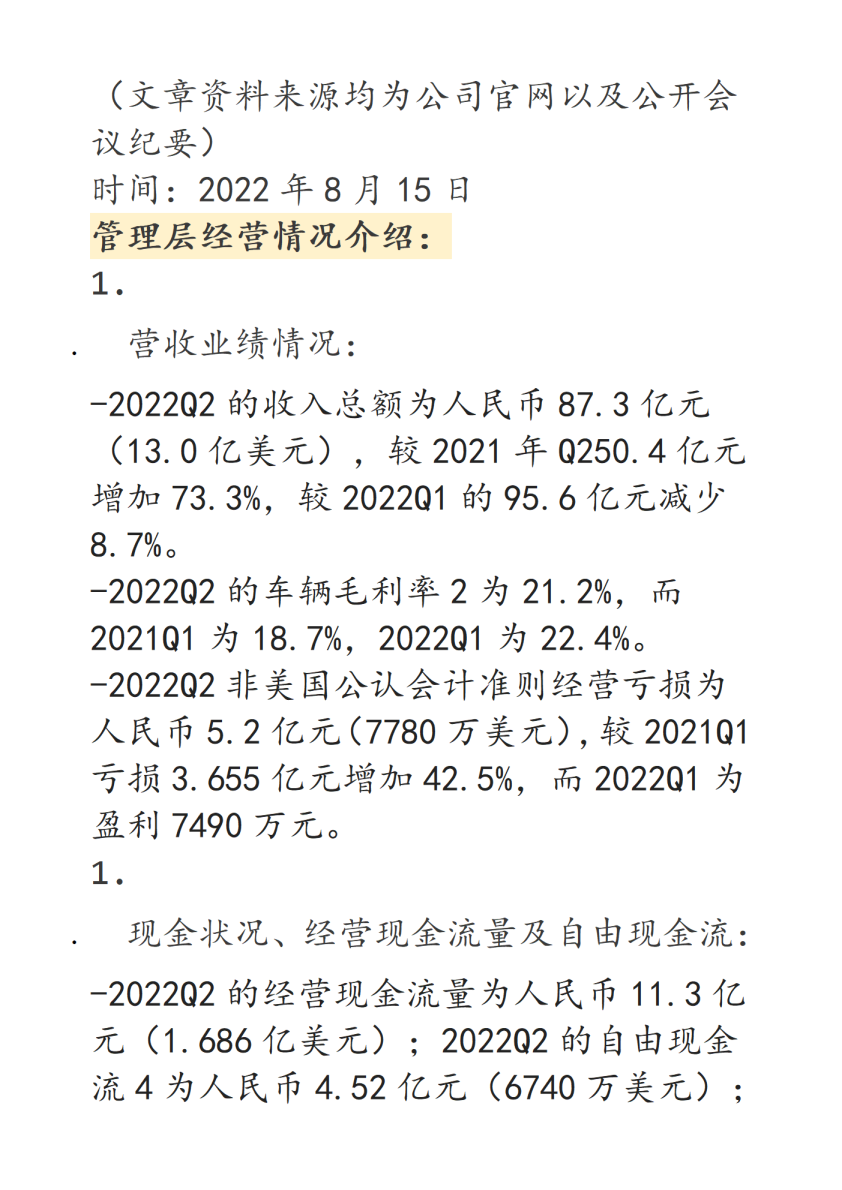 （文章资料来源均为公司官网以及公开会议纪要）
时间：2022 年 8 月 15 日
管理层经营情况介绍：
1.

. 营收业绩情况：

-2022Q2 的收入总额为人民币 87.3 亿元（13.0 亿美元），较 2021 年 Q250.4 亿元增加 73.3%，较 2022Q1 的 95.6 亿元减少 8.7%。
-2022Q2 的车辆毛利率 2 为 21.2%，而 2021Q1 为 18.7%，2022Q1 为 22.4%。
-2022Q2 非美国公认会计准则经营亏损为人民币 5.2 亿元（7780 万美元），较 2021Q1 亏损 3.655 亿元增加 42.5%，而 2022Q1 为盈利 7490 万元。
1.

. 现金状况、经营现金流量及自由现金流：

-2022Q2 的经营现金流量为人民币 11.3 亿元（1.686 亿美元）；2022Q2 的自由现金流 4 为人民币 4.52 亿元（6740 万美元）；